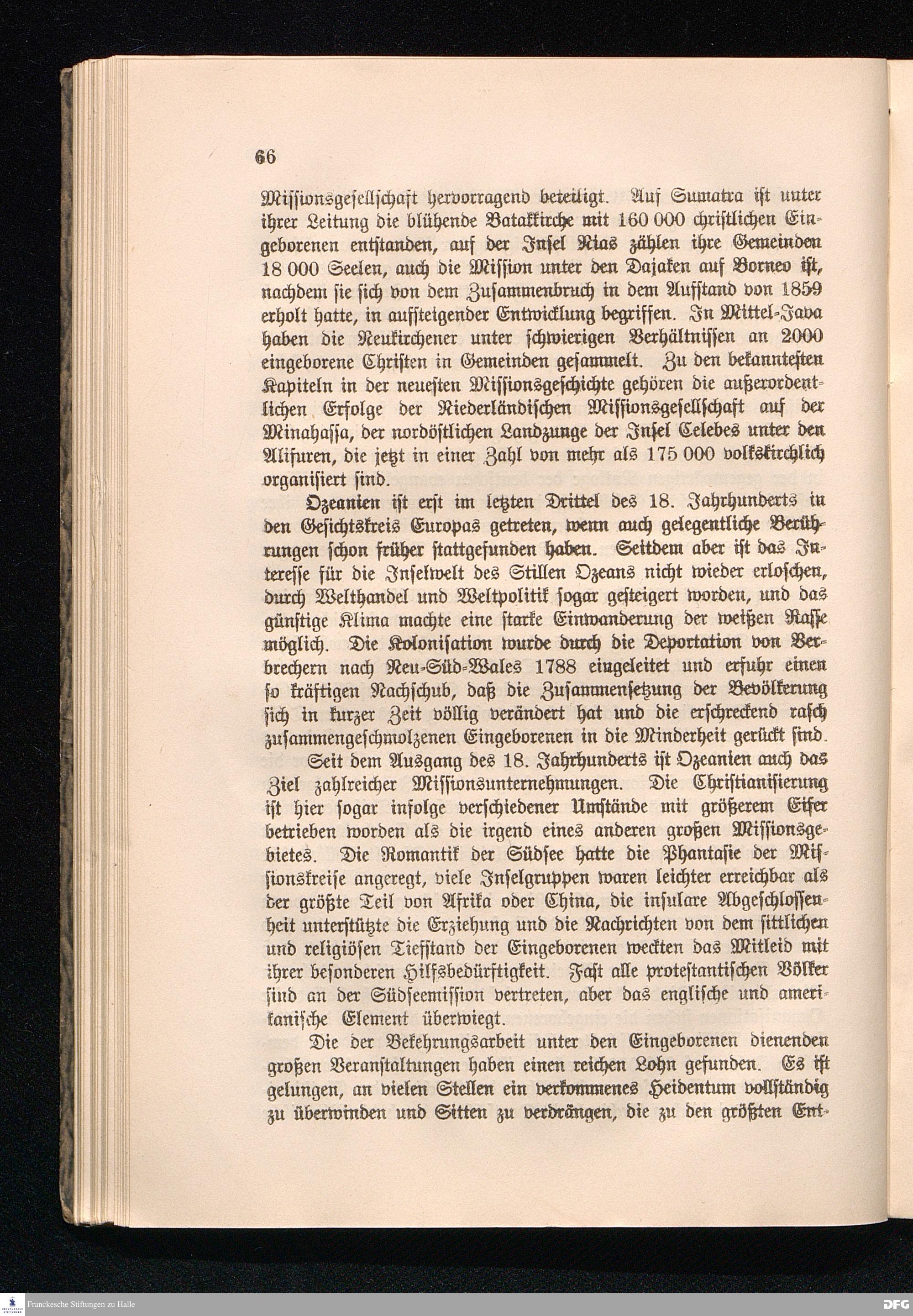 66

Missionsgesellschaft hervorragend beteiligt. Auf Sumatra ist unter ihrer Leitung die blühende Batakkirche mit 160 000 christlichen Eingeborenen entstanden, auf der Insel Nias zählen ihre Gemeinden 18 000 Seelen, auch die Mission unter den Dajaken auf Borneo ist, nachdem sie sich von dem Zusammenbruch in dem Aufstand von 1859 erholt hatte, in aufsteigender Entwicklung begriffen. In Mittel-Java haben die Neukirchener unter schwierigen Verhältnissen an 2000 eingeborene Christen in Gemeinden gesammelt. Zu den bekanntesten Kapiteln in der neuesten Missionsgeschichte gehören die außerordentlichen Erfolge der Niederländischen Missionsgesellschaft auf der Minahassa, der nordöstlichen Landzunge der Insel Celebes unter den Alifuren, die jetzt in einer Zahl von mehr als 175 000 volkskirchlich organisiert sind.

Ozeanien ist erst im letzten Drittel des 18. Jahrhunderts in den Gesichtskreis Europas getreten, wenn auch gelegentliche Berührungen schon früher stattgefunden haben. Seitdem aber ist das Interesse für die Inselwelt des Stillen Ozeans nicht wieder erloschen, durch Welthandel und Weltpolitik sogar gesteigert worden, und das günstige Klima machte eine starke Einwanderung der weißen Rasse möglich. Die Kolonisation wurde durch die Deportation von Verbrechern nach Neu-Süd-Wales 1788 eingeleitet und erfuhr einen so kräftigen Nachschub, daß die Zusammensetzung der Bevölkerung sich in kurzer Zeit völlig verändert hat und die erschreckend rasch zusammengeschmolzenen Eingeborenen in die Minderheit gerückt sind.

Seit dem Ausgang des 18. Jahrhunderts ist Ozeanien auch das Ziel zahlreicher Missionsunternehmungen. Die Christianisierung ist hier sogar infolge verschiedener Umstände mit größerem Eifer betrieben worden als die irgend eines anderen großen Missionsgebietes. Die Romantik der Südsee hatte die Phantasie der Missionskreise angeregt, viele Inselgruppen waren leichter erreichbar als der größte Teil von Afrika oder China, die insulare Abgeschlossenheit unterstützte die Erziehung und die Nachrichten von dem sittlichen und religiösen Tiefstand der Eingeborenen weckten das Mitleid mit ihrer besonderen Hilfsbedürftigkeit. Fast alle protestantischen Völker sind an der Südseemission vertreten, aber das englische und amerikanische Element überwiegt.

Die der Bekehrungsarbeit unter den Eingeborenen dienenden großen Veranstaltungen haben einen reichen Lohn gefunden. Es ist gelungen, an vielen Stellen ein verkommenes Heidentum vollständig zu überwinden und Sitten zu verdrängen, die zu den größten Ent-

Franckesche Stiftungen zu Halle

DFG